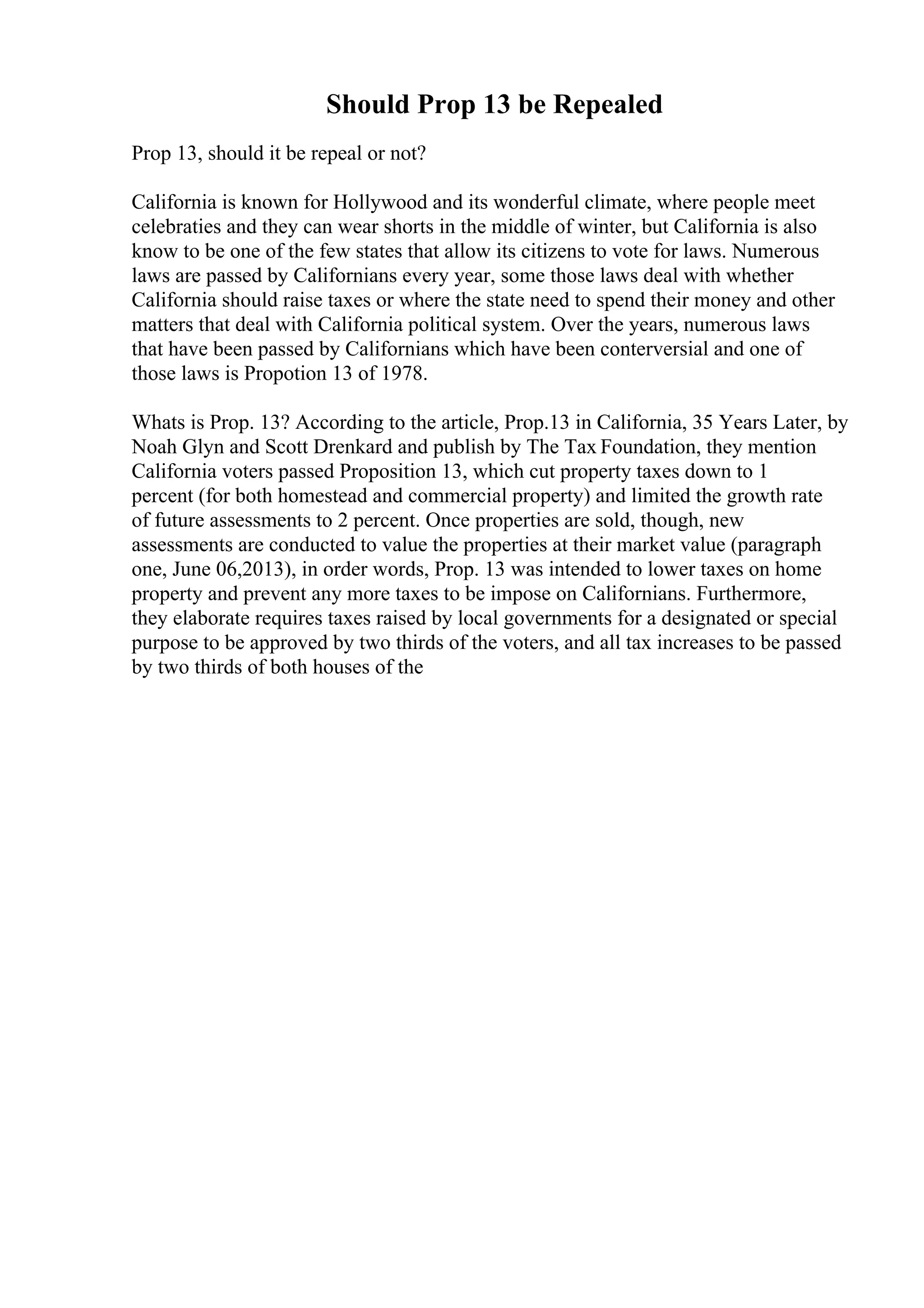 Should Prop 13 be Repealed

Prop 13, should it be repeal or not?

California is known for Hollywood and its wonderful climate, where people meet celebraties and they can wear shorts in the middle of winter, but California is also know to be one of the few states that allow its citizens to vote for laws. Numerous laws are passed by Californians every year, some those laws deal with whether California should raise taxes or where the state need to spend their money and other matters that deal with California political system. Over the years, numerous laws that have been passed by Californians which have been conterversial and one of those laws is Propotion 13 of 1978.

Whats is Prop. 13? According to the article, Prop.13 in California, 35 Years Later, by Noah Glyn and Scott Drenkard and publish by The Tax Foundation, they mention California voters passed Proposition 13, which cut property taxes down to 1 percent (for both homestead and commercial property) and limited the growth rate of future assessments to 2 percent. Once properties are sold, though, new assessments are conducted to value the properties at their market value (paragraph one, June 06,2013), in order words, Prop. 13 was intended to lower taxes on home property and prevent any more taxes to be impose on Californians. Furthermore, they elaborate requires taxes raised by local governments for a designated or special purpose to be approved by two thirds of the voters, and all tax increases to be passed by two thirds of both houses of the